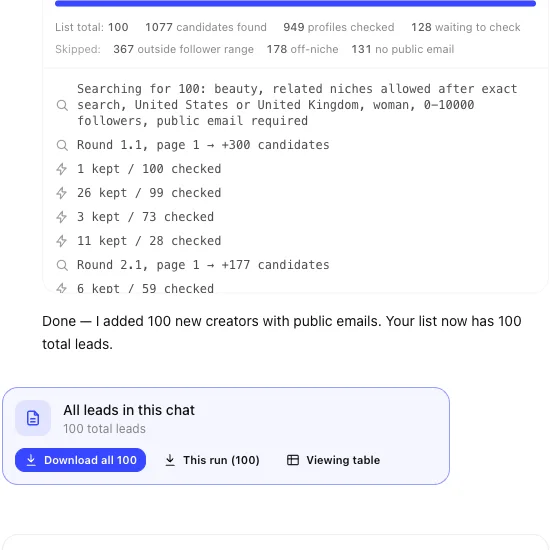 List total: 100 1077 candidates found 949 profiles checked 128 waiting to check

Skipped: 367 outside follower range 178 off-niche 131 no public email

Searching for 100: beauty, related niches allowed after exact search, United States or United Kingdom, woman, 0–10000 followers, public email required

Round 1.1, page 1 → +300 candidates

1 kept / 100 checked

26 kept / 99 checked

3 kept / 73 checked

11 kept / 28 checked

Round 2.1, page 1 → +177 candidates

6 kept / 59 checked

Done — I added 100 new creators with public emails. Your list now has 100 total leads.

All leads in this chat

100 total leads

Download all 100

This run (100)

Viewing table